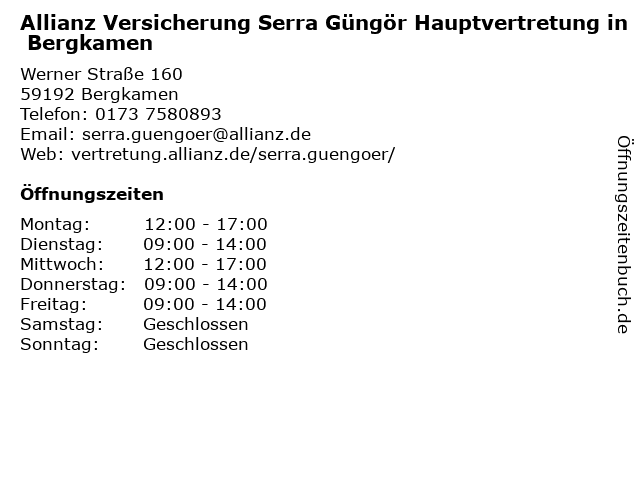 Allianz Versicherung Serra Güngör Hauptvertretung in Bergkamen

Werner Straße 160
59192 Bergkamen
Telefon: 0173 7580893
Email: serra.guengoer@allianz.de
Web: vertretung.allianz.de/serra.guengoer/

Öffnungszeiten

| Montag: | 12:00 - 17:00 |
|---|---|
| Dienstag: | 09:00 - 14:00 |
| Mittwoch: | 12:00 - 17:00 |
| Donnerstag: | 09:00 - 14:00 |
| Freitag: | 09:00 - 14:00 |
| Samstag: | Geschlossen |
| Sonntag: | Geschlossen |

Öffnungszeitenbuch.de